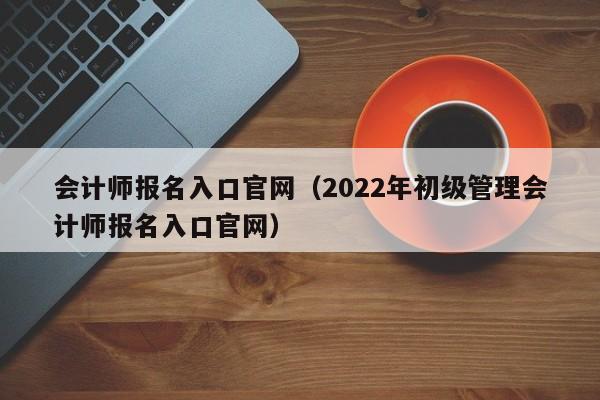 会计师报名入口官网（2022年初级管理会计师报名入口官网）